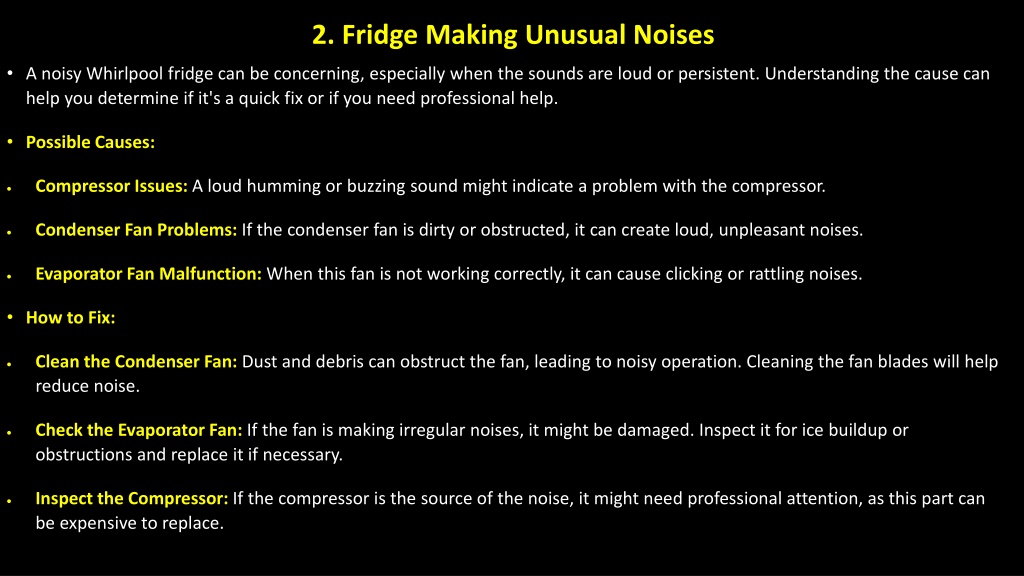 2. Fridge Making Unusual Noises

• A noisy Whirlpool fridge can be concerning, especially when the sounds are loud or persistent. Understanding the cause can help you determine if it's a quick fix or if you need professional help.

• Possible Causes:

• Compressor Issues: A loud humming or buzzing sound might indicate a problem with the compressor.

• Condenser Fan Problems: If the condenser fan is dirty or obstructed, it can create loud, unpleasant noises.

• Evaporator Fan Malfunction: When this fan is not working correctly, it can cause clicking or rattling noises.

• How to Fix:

• Clean the Condenser Fan: Dust and debris can obstruct the fan, leading to noisy operation. Cleaning the fan blades will help reduce noise.

• Check the Evaporator Fan: If the fan is making irregular noises, it might be damaged. Inspect it for ice buildup or obstructions and replace it if necessary.

• Inspect the Compressor: If the compressor is the source of the noise, it might need professional attention, as this part can be expensive to replace.